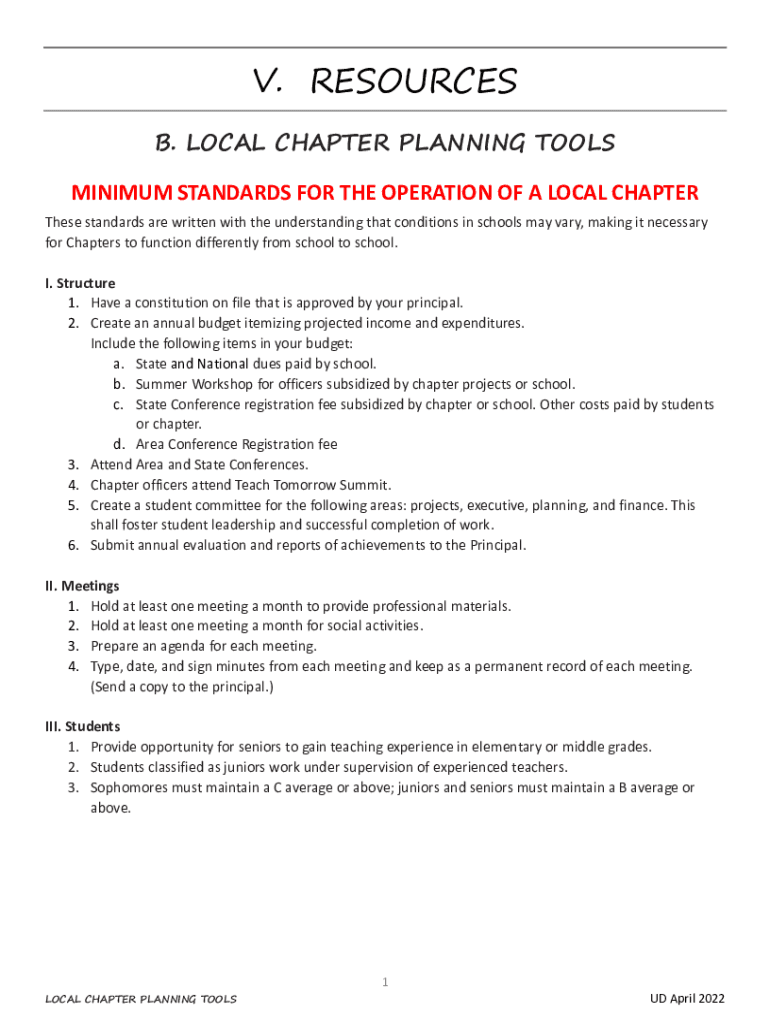 V. RESOURCES

B. LOCAL CHAPTER PLANNING TOOLS

MINIMUM STANDARDS FOR THE OPERATION OF A LOCAL CHAPTER

These standards are written with the understanding that conditions in schools may vary, making it necessary for Chapters to function differently from school to school.

I. Structure
1. Have a constitution on file that is approved by your principal.
2. Create an annual budget itemizing projected income and expenditures. Include the following items in your budget:
a. State and National dues paid by school.
b. Summer Workshop for officers subsidized by chapter projects or school.
c. State Conference registration fee subsidized by chapter or school. Other costs paid by students or chapter.
d. Area Conference Registration fee
3. Attend Area and State Conferences.
4. Chapter officers attend Teach Tomorrow Summit.
5. Create a student committee for the following areas: projects, executive, planning, and finance. This shall foster student leadership and successful completion of work.
6. Submit annual evaluation and reports of achievements to the Principal.

II. Meetings
1. Hold at least one meeting a month to provide professional materials.
2. Hold at least one meeting a month for social activities.
3. Prepare an agenda for each meeting.
4. Type, date, and sign minutes from each meeting and keep as a permanent record of each meeting. (Send a copy to the principal.)

III. Students
1. Provide opportunity for seniors to gain teaching experience in elementary or middle grades.
2. Students classified as juniors work under supervision of experienced teachers.
3. Sophomores must maintain a C average or above; juniors and seniors must maintain a B average or above.

1

LOCAL CHAPTER PLANNING TOOLS

UD April 2022